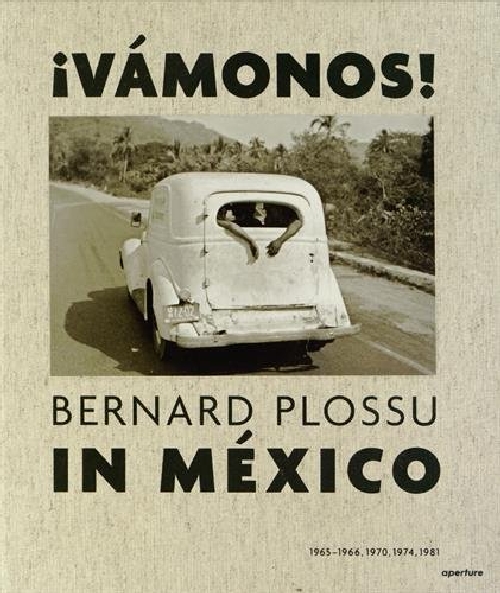 ¡VÁMONOS!

BERNARD PLOSSU
IN MÉXICO

1965–1966, 1970, 1974, 1981

aperture